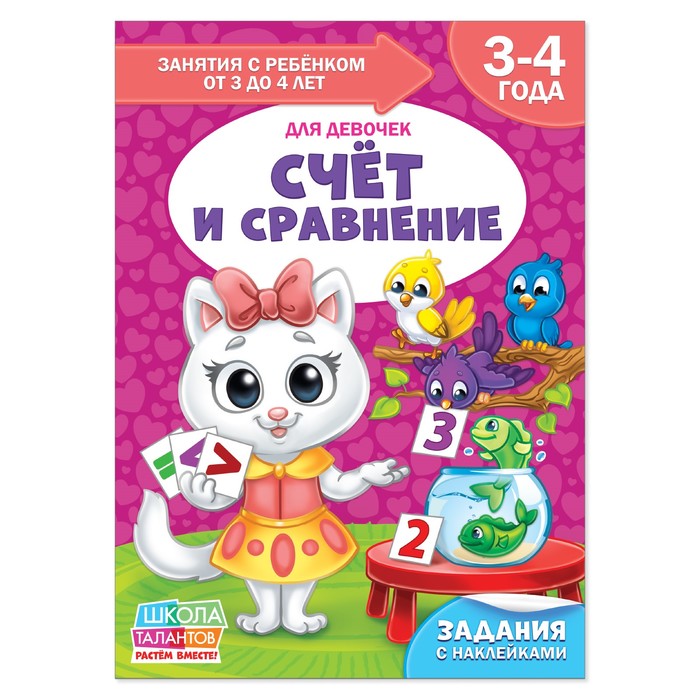 ЗАНЯТИЯ С РЕБЁНКОМ ОТ 3 ДО 4 ЛЕТ

3-4 ГОДА

ДЛЯ ДЕВОЧЕК

СЧЁТ И СРАВНЕНИЕ

=
<
>

3

2

ШКОЛА ТАЛАНТОВ РАСТЁМ ВМЕСТЕ!

ЗАДАНИЯ С НАКЛЕЙКАМИ